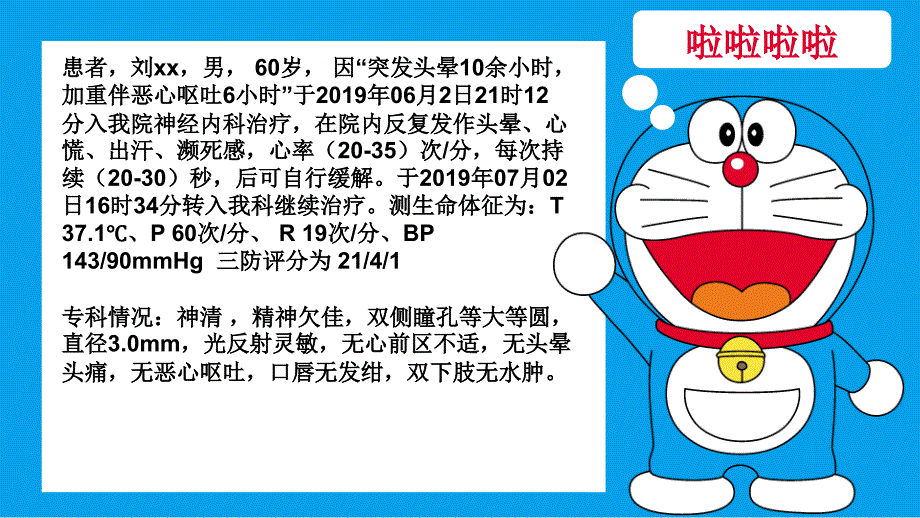 啦啦啦啦

患者，刘xx，男， 60岁， 因“突发头晕10余小时，加重伴恶心呕吐6小时”于2019年06月2日21时12分入我院神经内科治疗，在院内反复发作头晕、心慌、出汗、濒死感，心率（20-35）次/分，每次持续（20-30）秒，后可自行缓解。于2019年07月02日16时34分转入我科继续治疗。测生命体征为：T 37.1℃、P 60次/分、 R 19次/分、BP 143/90mmHg 三防评分为 21/4/1

专科情况：神清 ，精神欠佳，双侧瞳孔等大等圆，直径3.0mm，光反射灵敏，无心前区不适，无头晕头痛，无恶心呕吐，口唇无发绀，双下肢无水肿。